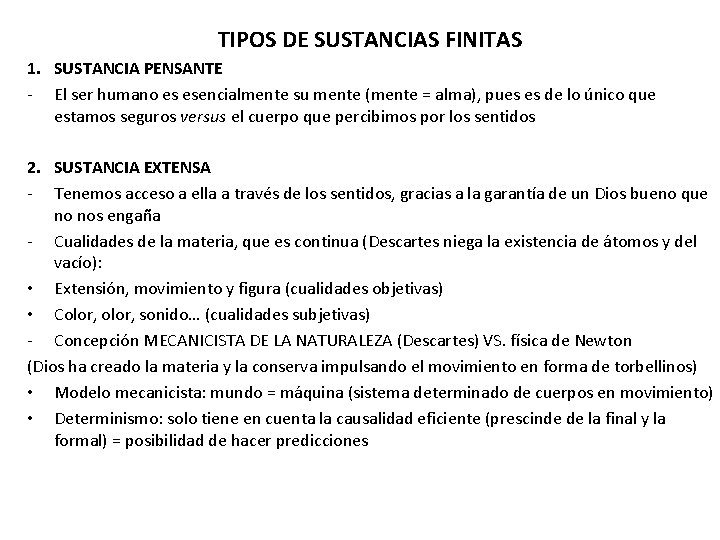 TIPOS DE SUSTANCIAS FINITAS

1. SUSTANCIA PENSANTE

- El ser humano es esencialmente su mente (mente = alma), pues es de lo único que estamos seguros versus el cuerpo que percibimos por los sentidos

2. SUSTANCIA EXTENSA

- Tenemos acceso a ella a través de los sentidos, gracias a la garantía de un Dios bueno que no nos engaña
- Cualidades de la materia, que es continua (Descartes niega la existencia de átomos y del vacío):
• Extensión, movimiento y figura (cualidades objetivas)
• Color, olor, sonido… (cualidades subjetivas)
- Concepción MECANICISTA DE LA NATURALEZA (Descartes) VS. física de Newton

(Dios ha creado la materia y la conserva impulsando el movimiento en forma de torbellinos)
• Modelo mecanicista: mundo = máquina (sistema determinado de cuerpos en movimiento)
• Determinismo: solo tiene en cuenta la causalidad eficiente (prescinde de la final y la formal) = posibilidad de hacer predicciones